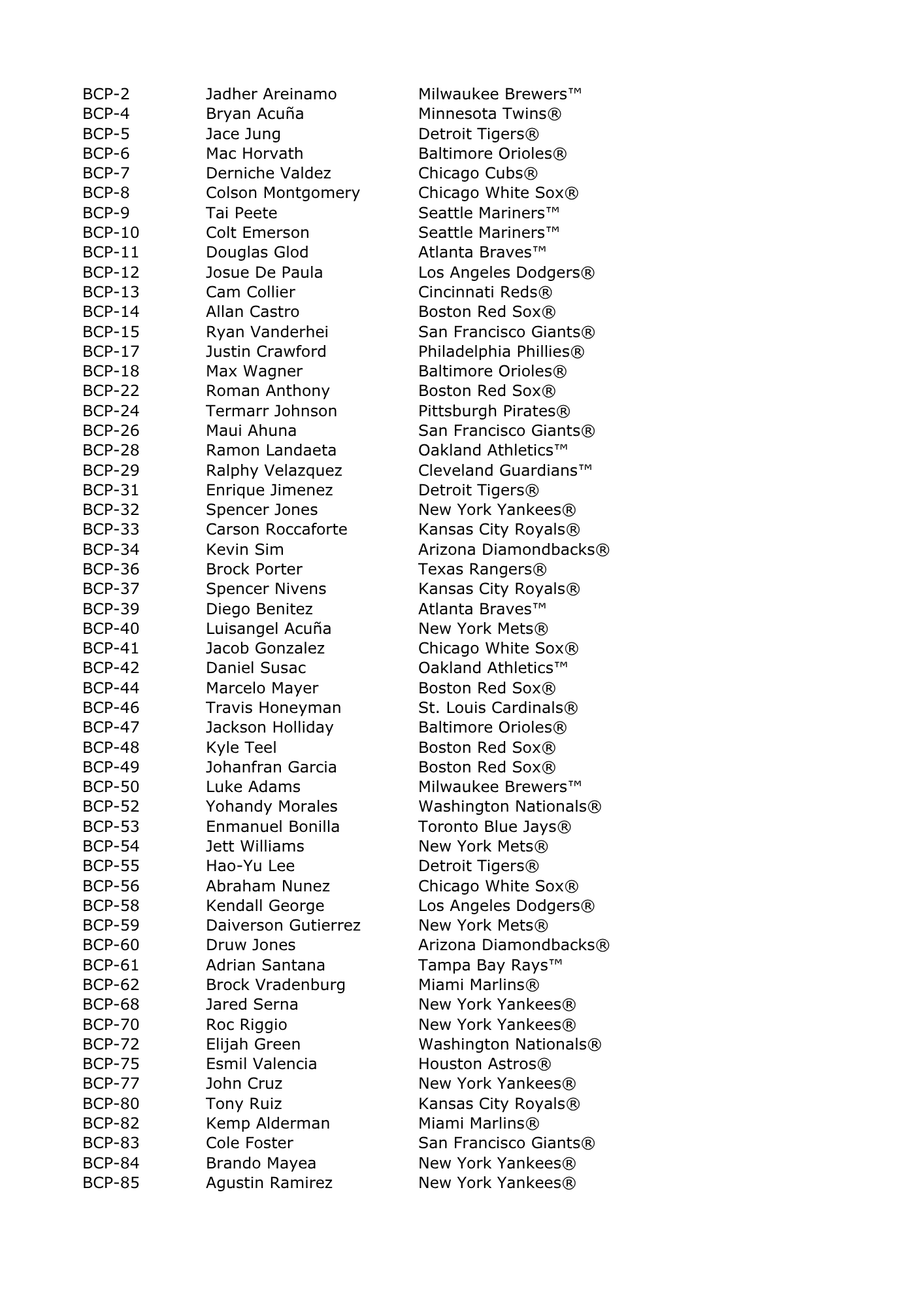 BCP-2 Jadher Areinamo Milwaukee Brewers™
BCP-4 Bryan Acuña Minnesota Twins®
BCP-5 Jace Jung Detroit Tigers®
BCP-6 Mac Horvath Baltimore Orioles®
BCP-7 Derniche Valdez Chicago Cubs®
BCP-8 Colson Montgomery Chicago White Sox®
BCP-9 Tai Peete Seattle Mariners™
BCP-10 Colt Emerson Seattle Mariners™
BCP-11 Douglas Glod Atlanta Braves™
BCP-12 Josue De Paula Los Angeles Dodgers®
BCP-13 Cam Collier Cincinnati Reds®
BCP-14 Allan Castro Boston Red Sox®
BCP-15 Ryan Vanderhei San Francisco Giants®
BCP-17 Justin Crawford Philadelphia Phillies®
BCP-18 Max Wagner Baltimore Orioles®
BCP-22 Roman Anthony Boston Red Sox®
BCP-24 Termarr Johnson Pittsburgh Pirates®
BCP-26 Maui Ahuna San Francisco Giants®
BCP-28 Ramon Landaeta Oakland Athletics™
BCP-29 Ralphy Velazquez Cleveland Guardians™
BCP-31 Enrique Jimenez Detroit Tigers®
BCP-32 Spencer Jones New York Yankees®
BCP-33 Carson Roccaforte Kansas City Royals®
BCP-34 Kevin Sim Arizona Diamondbacks®
BCP-36 Brock Porter Texas Rangers®
BCP-37 Spencer Nivens Kansas City Royals®
BCP-39 Diego Benitez Atlanta Braves™
BCP-40 Luisangel Acuña New York Mets®
BCP-41 Jacob Gonzalez Chicago White Sox®
BCP-42 Daniel Susac Oakland Athletics™
BCP-44 Marcelo Mayer Boston Red Sox®
BCP-46 Travis Honeyman St. Louis Cardinals®
BCP-47 Jackson Holliday Baltimore Orioles®
BCP-48 Kyle Teel Boston Red Sox®
BCP-49 Johanfran Garcia Boston Red Sox®
BCP-50 Luke Adams Milwaukee Brewers™
BCP-52 Yohandy Morales Washington Nationals®
BCP-53 Enmanuel Bonilla Toronto Blue Jays®
BCP-54 Jett Williams New York Mets®
BCP-55 Hao-Yu Lee Detroit Tigers®
BCP-56 Abraham Nunez Chicago White Sox®
BCP-58 Kendall George Los Angeles Dodgers®
BCP-59 Daiverson Gutierrez New York Mets®
BCP-60 Druw Jones Arizona Diamondbacks®
BCP-61 Adrian Santana Tampa Bay Rays™
BCP-62 Brock Vradenburg Miami Marlins®
BCP-68 Jared Serna New York Yankees®
BCP-70 Roc Riggio New York Yankees®
BCP-72 Elijah Green Washington Nationals®
BCP-75 Esmil Valencia Houston Astros®
BCP-77 John Cruz New York Yankees®
BCP-80 Tony Ruiz Kansas City Royals®
BCP-82 Kemp Alderman Miami Marlins®
BCP-83 Cole Foster San Francisco Giants®
BCP-84 Brando Mayea New York Yankees®
BCP-85 Agustin Ramirez New York Yankees®